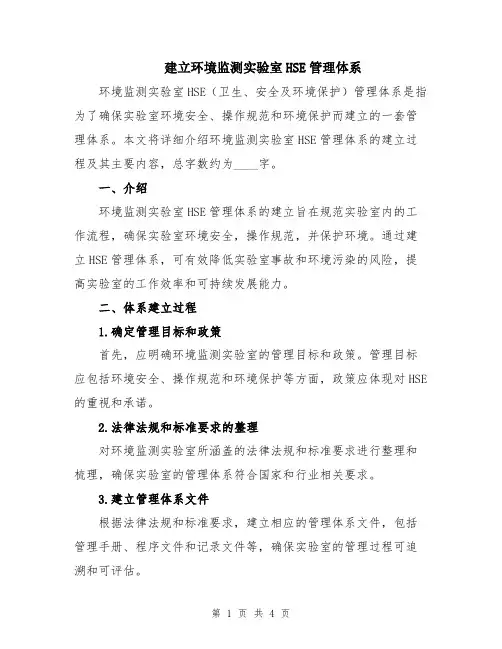 建立环境监测实验室HSE管理体系

环境监测实验室HSE（卫生、安全及环境保护）管理体系是指为了确保实验室环境安全、操作规范和环境保护而建立的一套管理体系。本文将详细介绍环境监测实验室HSE管理体系的建立过程及其主要内容，总字数约为____字。

一、介绍

环境监测实验室HSE管理体系的建立旨在规范实验室内的工作流程，确保实验室环境安全，操作规范，并保护环境。通过建立HSE管理体系，可有效降低实验室事故和环境污染的风险，提高实验室的工作效率和可持续发展能力。

二、体系建立过程

1.确定管理目标和政策

首先，应明确环境监测实验室的管理目标和政策。管理目标应包括环境安全、操作规范和环境保护等方面，政策应体现对HSE的重视和承诺。

2.法律法规和标准要求的整理

对环境监测实验室所涵盖的法律法规和标准要求进行整理和梳理，确保实验室的管理体系符合国家和行业相关要求。

3.建立管理体系文件

根据法律法规和标准要求，建立相应的管理体系文件，包括管理手册、程序文件和记录文件等，确保实验室的管理过程可追溯和可评估。

第 1 页 共 4 页